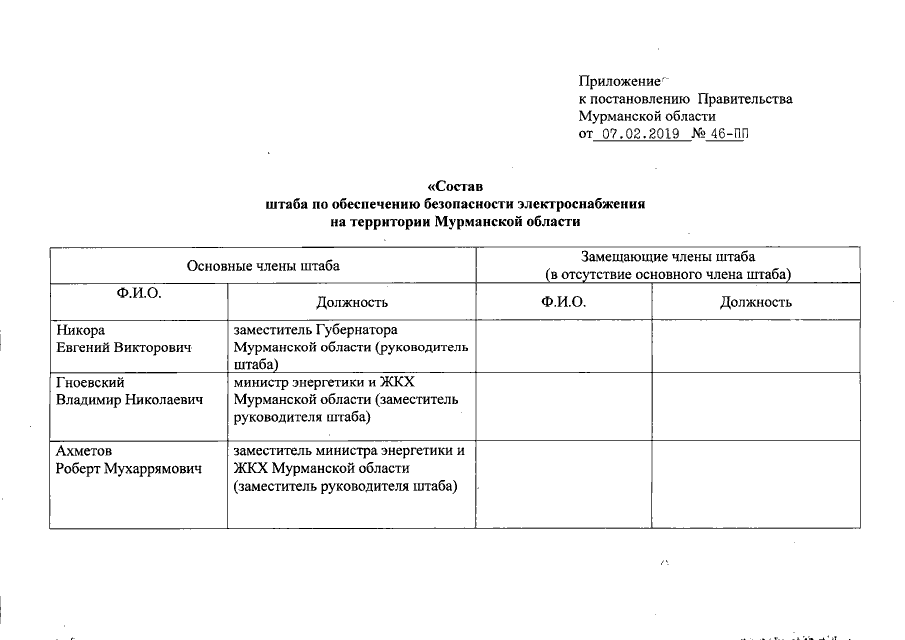 Приложение
к постановлению Правительства
Мурманской области
от 07.02.2019 № 46-ПП

«Состав
штаба по обеспечению безопасности электроснабжения
на территории Мурманской области

| Основные члены штаба | | Замещающие члены штаба (в отсутствие основного члена штаба) | |
|---|---|---|---|
| Ф.И.О. | Должность | Ф.И.О. | Должность |
| Никора Евгений Викторович | заместитель Губернатора Мурманской области (руководитель штаба) | | |
| Гноевский Владимир Николаевич | министр энергетики и ЖКХ Мурманской области (заместитель руководителя штаба) | | |
| Ахметов Роберт Мухаррямович | заместитель министра энергетики и ЖКХ Мурманской области (заместитель руководителя штаба) | | |